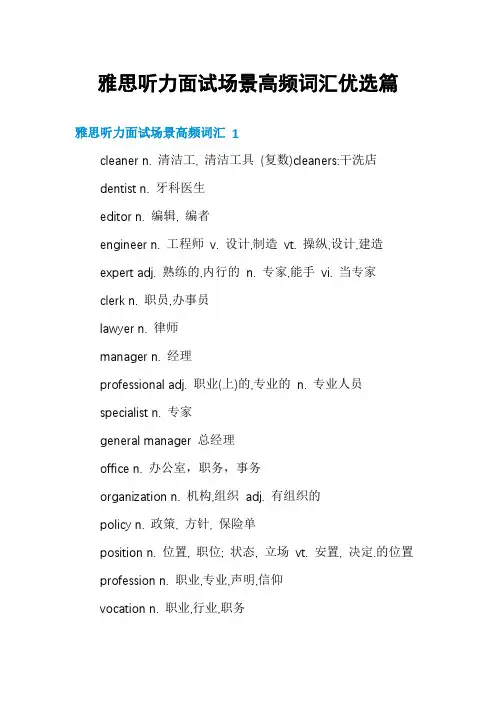 雅思听力面试场景高频词汇优选篇

雅思听力面试场景高频词汇 1

cleaner n. 清洁工, 清洁工具 (复数)cleaners:干洗店

dentist n. 牙科医生

editor n. 编辑, 编者

engineer n. 工程师 v. 设计,制造 vt. 操纵,设计,建造

expert adj. 熟练的,内行的 n. 专家,能手 vi. 当专家

clerk n. 职员,办事员

lawyer n. 律师

manager n. 经理

professional adj. 职业(上)的,专业的 n. 专业人员

specialist n. 专家

general manager 总经理

office n. 办公室，职务，事务

organization n. 机构,组织 adj. 有组织的

policy n. 政策, 方针, 保险单

position n. 位置, 职位; 状态, 立场 vt. 安置, 决定,的位置

profession n. 职业,专业,声明,信仰

vocation n. 职业,行业,职务